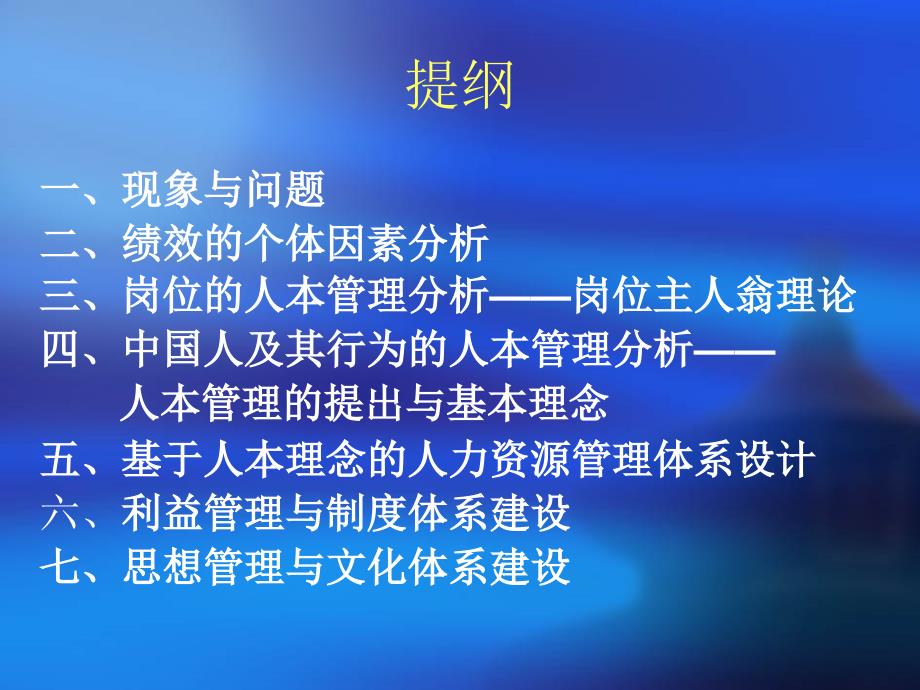 提纲

一、现象与问题
二、绩效的个体因素分析
三、岗位的人本管理分析——岗位主人翁理论
四、中国人及其行为的人本管理分析——人本管理的提出与基本理念
五、基于人本理念的人力资源管理体系设计
六、利益管理与制度体系建设
七、思想管理与文化体系建设